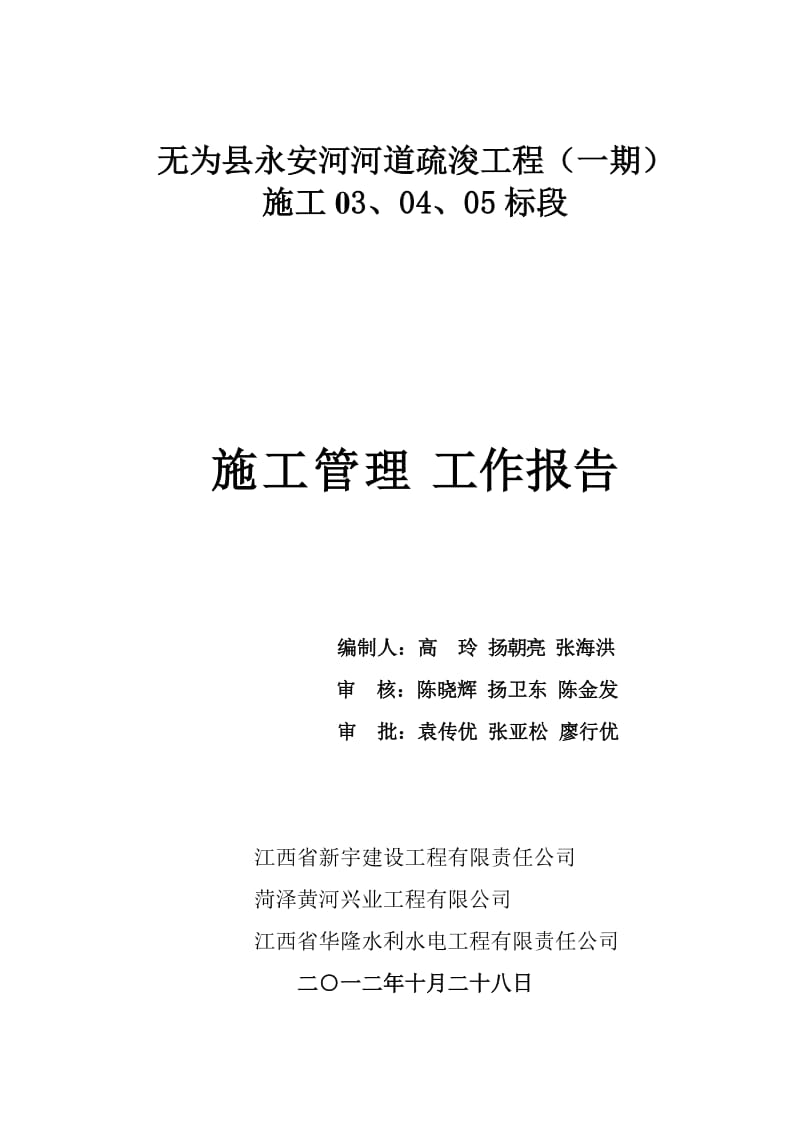 无为县永安河河道疏浚工程（一期）
施工 03、04、05 标段

施工管理 工作报告

编制人：高　玲 扬朝亮 张海洪
审　核：陈晓辉 扬卫东 陈金发
审　批：袁传优 张亚松 廖行优

江西省新宇建设工程有限责任公司
菏泽黄河兴业工程有限公司
江西省华隆水利水电工程有限责任公司
二〇一二年十月二十八日